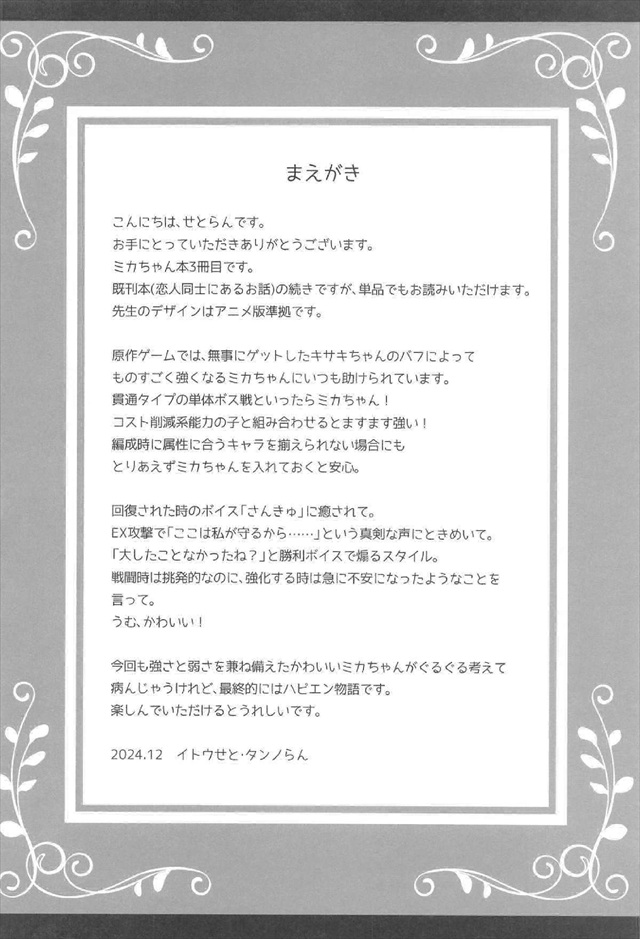 まえがき

こんにちは、せとらんです。
お手にとっていただきありがとうございます。
ミカちゃん本3冊目です。
既刊本(恋人同士にあるお話)の続きですが、単品でもお読みいただけます。
先生のデザインはアニメ版準拠です。

原作ゲームでは、無事にゲットしたキサキちゃんのバフによって
ものすごく強くなるミカちゃんにいつも助けられています。
貫通タイプの単体ボス戦といったらミカちゃん!
コスト削減系能力の子と組み合わせるとますます強い!
編成時に属性に合うキャラを揃えられない場合にも
とりあえずミカちゃんを入れておくと安心。

回復された時のボイス「さんきゅ」に癒されて。
EX攻撃で「ここは私が守るから……」という真剣な声にときめいて。
「大したことなかったね?」と勝利ボイスで煽るスタイル。
戦闘時は挑発的なのに、強化する時は急に不安になったようなことを
言って。
うむ、かわいい!

今回も強さと弱さを兼ね備えたかわいいミカちゃんがぐるぐる考えて
病んじゃうけれど、最終的にはハピエン物語です。
楽しんでいただけるとうれしいです。

2024.12 イトウせと・タンノらん